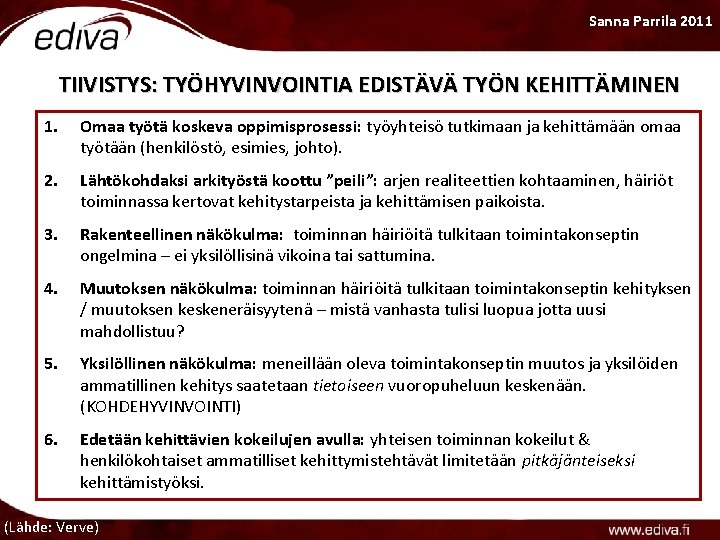 ediva

Sanna Parrila 2011

TIIVISTYS: TYÖHYVINVOINTIA EDISTÄVÄ TYÖN KEHITTÄMINEN

1. Omaa työtä koskeva oppimisprosessi: työyhteisö tutkimaan ja kehittämään omaa työtään (henkilöstö, esimies, johto).

2. Lähtökohdaksi arkityöstä koottu ”peili”: arjen realiteettien kohtaaminen, häiriöt toiminnassa kertovat kehitystarpeista ja kehittämisen paikoista.

3. Rakenteellinen näkökulma: toiminnan häiriöitä tulkitaan toimintakonseptin ongelmina – ei yksilöllisinä vikoina tai sattumina.

4. Muutoksen näkökulma: toiminnan häiriöitä tulkitaan toimintakonseptin kehityksen / muutoksen keskeneräisyytenä – mistä vanhasta tulisi luopua jotta uusi mahdollistuu?

5. Yksilöllinen näkökulma: meneillään oleva toimintakonseptin muutos ja yksilöiden ammatillinen kehitys saatetaan tietoiseen vuoropuheluun keskenään. (KOHDEHYVINVOINTI)

6. Edetään kehittävien kokeilujen avulla: yhteisen toiminnan kokeilut & henkilökohtaiset ammatilliset kehittymistehtävät limitetään pitkäjänteiseksi kehittämistyöksi.

(Lähde: Verve)

www.ediva.fi